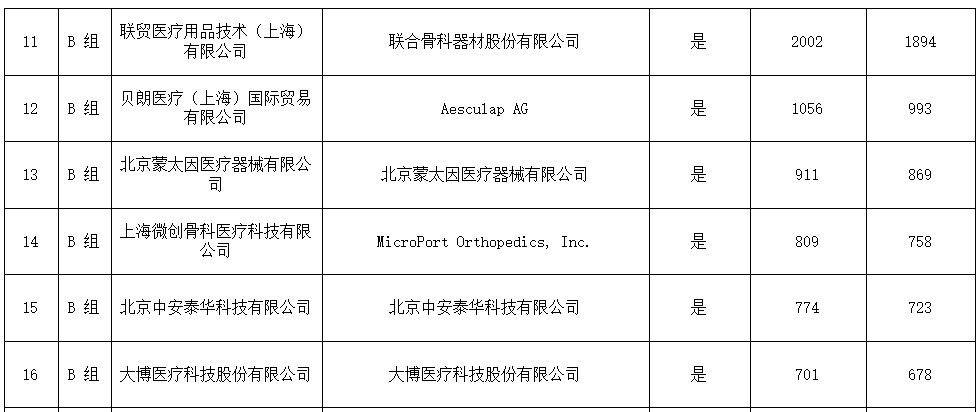 | 11 | B组 | 联贸医疗用品技术（上海）有限公司 | 联合骨科器材股份有限公司 | 是 | 2002 | 1894 |
|---|---|---|---|---|---|---|
| 12 | B组 | 贝朗医疗（上海）国际贸易有限公司 | Aesculap AG | 是 | 1056 | 993 |
| 13 | B组 | 北京蒙太因医疗器械有限公司 | 北京蒙太因医疗器械有限公司 | 是 | 911 | 869 |
| 14 | B组 | 上海微创骨科医疗科技有限公司 | MicroPort Orthopedics, Inc. | 是 | 809 | 758 |
| 15 | B组 | 北京中安泰华科技有限公司 | 北京中安泰华科技有限公司 | 是 | 774 | 723 |
| 16 | B组 | 大博医疗科技股份有限公司 | 大博医疗科技股份有限公司 | 是 | 701 | 678 |